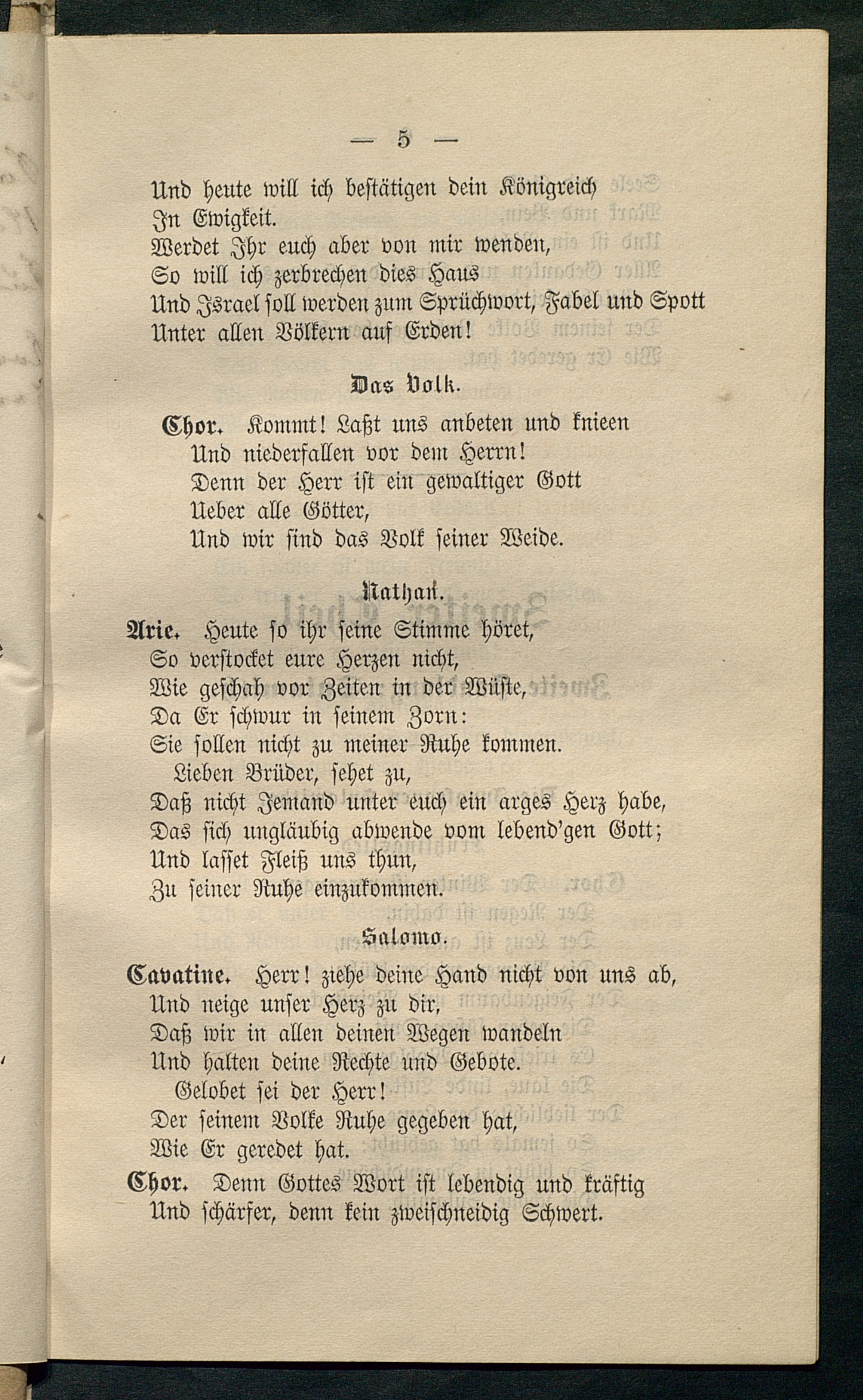 — 5 —

Und heute will ich bestätigen dein Königreich
In Ewigkeit.
Werdet Ihr euch aber von mir wenden,
So will ich zerbrechen dies Haus
Und Israel soll werden zum Sprüchwort, Fabel und Spott
Unter allen Völkern auf Erden!

Das Volk.

Chor. Kommt! Laßt uns anbeten und knieen
Und niederfallen vor dem Herrn!
Denn der Herr ist ein gewaltiger Gott
Ueber alle Götter,
Und wir sind das Volk seiner Weide.

Nathan.

Arie. Heute so ihr seine Stimme höret,
So verstocket eure Herzen nicht,
Wie geschah vor Zeiten in der Wüste,
Da Er schwur in seinem Zorn:
Sie sollen nicht zu meiner Ruhe kommen.
Lieben Brüder, sehet zu,
Daß nicht Jemand unter euch ein arges Herz habe,
Das sich ungläubig abwende vom lebend'gen Gott;
Und lasset Fleiß uns thun,
Zu seiner Ruhe einzukommen.

Salomo.

Cavatine. Herr! ziehe deine Hand nicht von uns ab,
Und neige unser Herz zu dir,
Daß wir in allen deinen Wegen wandeln
Und halten deine Rechte und Gebote.
Gelobet sei der Herr!
Der seinem Volke Ruhe gegeben hat,
Wie Er geredet hat.
Chor. Denn Gottes Wort ist lebendig und kräftig
Und schärfer, denn kein zweischneidig Schwert.